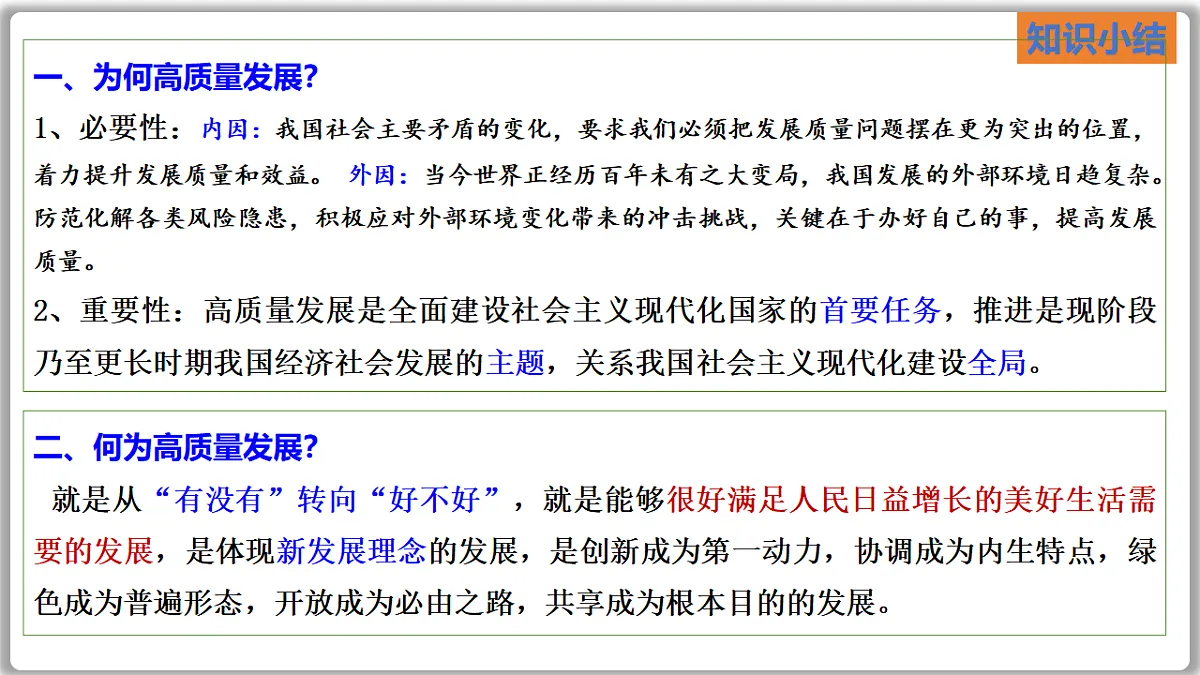 知识小结

一、为何高质量发展?

1、必要性：内因：我国社会主要矛盾的变化，要求我们必须把发展质量问题摆在更为突出的位置，着力提升发展质量和效益。 外因：当今世界正经历百年未有之大变局，我国发展的外部环境日趋复杂。防范化解各类风险隐患，积极应对外部环境变化带来的冲击挑战，关键在于办好自己的事，提高发展质量。

2、重要性：高质量发展是全面建设社会主义现代化国家的首要任务，推进是现阶段乃至更长时期我国经济社会发展的主题，关系我国社会主义现代化建设全局。

二、何为高质量发展?

就是从“有没有”转向“好不好”，就是能够很好满足人民日益增长的美好生活需要的发展，是体现新发展理念的发展，是创新成为第一动力，协调成为内生特点，绿色成为普遍形态，开放成为必由之路，共享成为根本目的的发展。